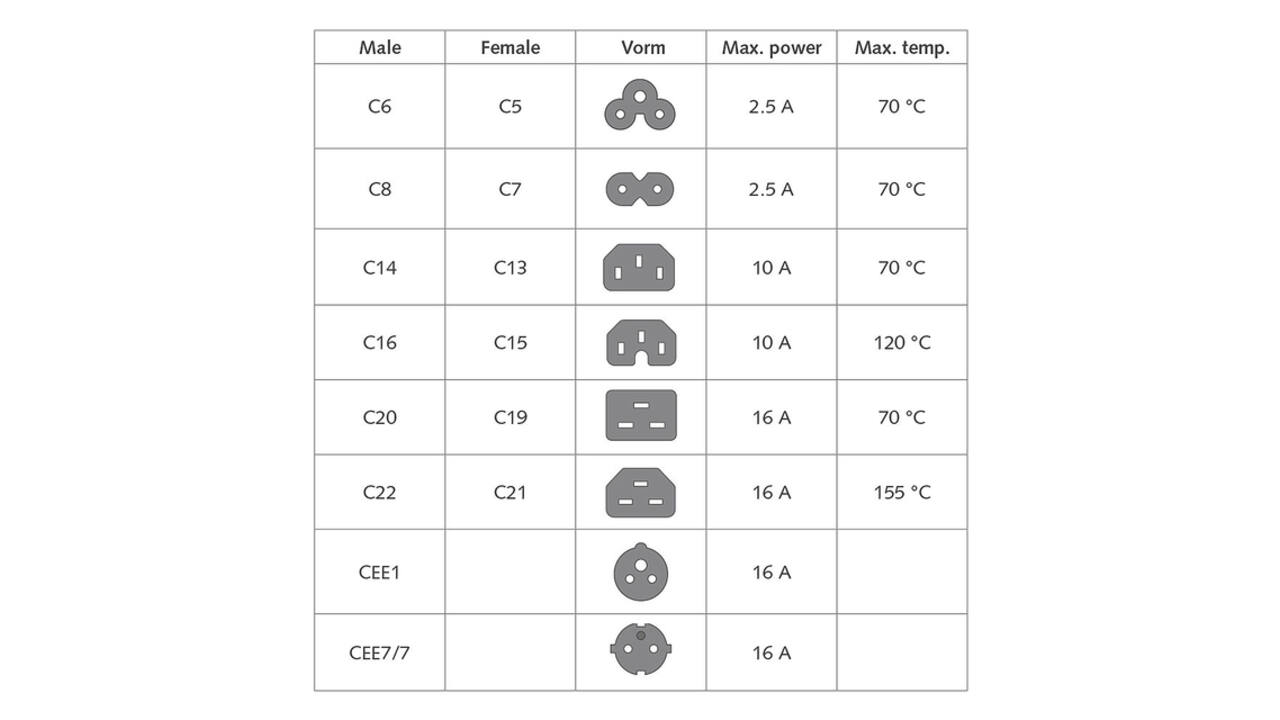 | Male | Female | Vorm | Max. power | Max. temp. |
|---|---|---|---|---|
| C6 | C5 | | 2.5 A | 70 °C |
| C8 | C7 | | 2.5 A | 70 °C |
| C14 | C13 | | 10 A | 70 °C |
| C16 | C15 | | 10 A | 120 °C |
| C20 | C19 | | 16 A | 70 °C |
| C22 | C21 | | 16 A | 155 °C |
| CEE1 | | | 16 A | |
| CEE7/7 | | | 16 A | |